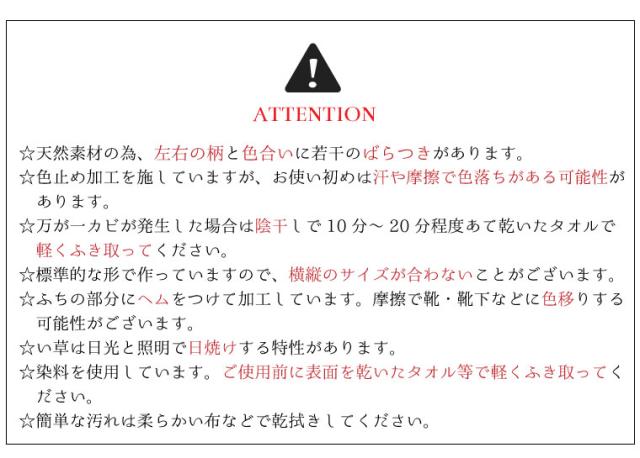 ATTENTION

☆天然素材の為、左右の柄と色合いに若干のばらつきがあります。
☆色止め加工を施していますが、お使い初めは汗や摩擦で色落ちがある可能性があります。
☆万が一カビが発生した場合は陰干しで10分～20分程度あて乾いたタオルで軽くふき取ってください。
☆標準的な形で作っていますので、横縦のサイズが合わないことがございます。
☆ふちの部分にヘムをつけて加工しています。摩擦で靴・靴下などに色移りする可能性がございます。
☆い草は日光と照明で日焼けする特性があります。
☆染料を使用しています。ご使用前に表面を乾いたタオル等で軽くふき取ってください。
☆簡単な汚れは柔らかい布などで乾拭きしてください。